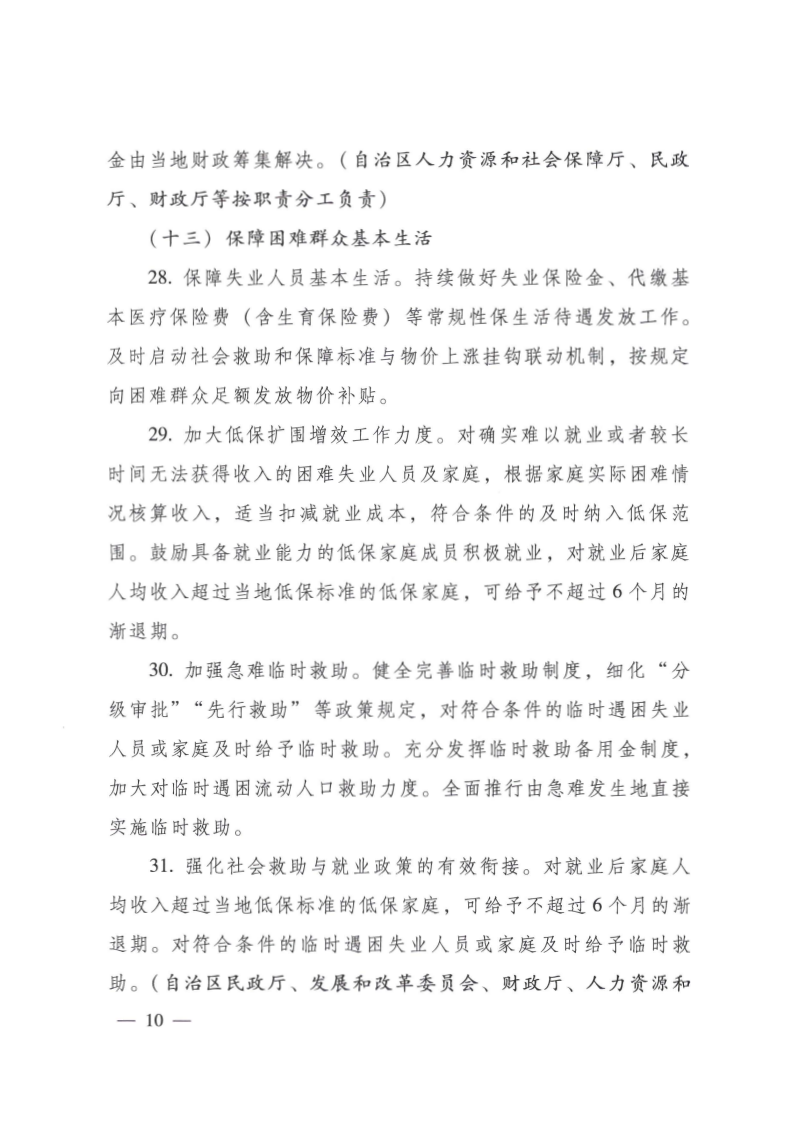 金由当地财政筹集解决。（自治区人力资源和社会保障厅、民政厅、财政厅等按职责分工负责）

（十三）保障困难群众基本生活

28. 保障失业人员基本生活。持续做好失业保险金、代缴基本医疗保险费（含生育保险费）等常规性保生活待遇发放工作。及时启动社会救助和保障标准与物价上涨挂钩联动机制，按规定向困难群众足额发放物价补贴。

29. 加大低保扩围增效工作力度。对确实难以就业或者较长时间无法获得收入的困难失业人员及家庭，根据家庭实际困难情况核算收入，适当扣减就业成本，符合条件的及时纳入低保范围。鼓励具备就业能力的低保家庭成员积极就业，对就业后家庭人均收入超过当地低保标准的低保家庭，可给予不超过6个月的渐退期。

30. 加强急难临时救助。健全完善临时救助制度，细化“分级审批”“先行救助”等政策规定，对符合条件的临时遇困失业人员或家庭及时给予临时救助。充分发挥临时救助备用金制度，加大对临时遇困流动人口救助力度。全面推行由急难发生地直接实施临时救助。

31. 强化社会救助与就业政策的有效衔接。对就业后家庭人均收入超过当地低保标准的低保家庭，可给予不超过6个月的渐退期。对符合条件的临时遇困失业人员或家庭及时给予临时救助。（自治区民政厅、发展和改革委员会、财政厅、人力资源和

— 10 —